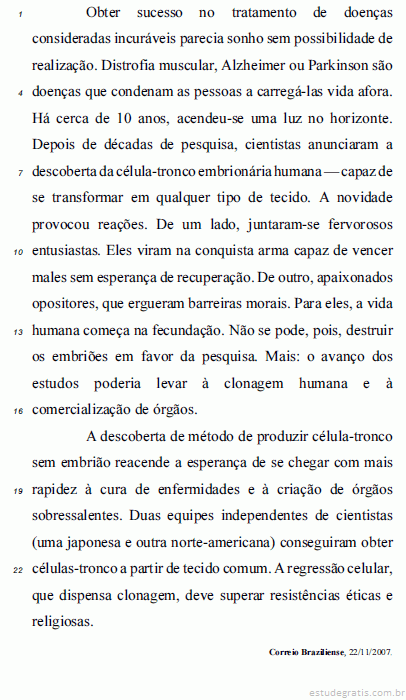 1 Obter sucesso no tratamento de doenças consideradas incuráveis parecia sonho sem possibilidade de realização. Distrofia muscular, Alzheimer ou Parkinson são 4 doenças que condenam as pessoas a carregá-las vida afora. Há cerca de 10 anos, acendeu-se uma luz no horizonte. Depois de décadas de pesquisa, cientistas anunciaram a 7 descoberta da célula-tronco embrionária humana — capaz de se transformar em qualquer tipo de tecido. A novidade provocou reações. De um lado, juntaram-se fervorosos 10 entusiastas. Eles viram na conquista arma capaz de vencer males sem esperança de recuperação. De outro, apaixonados opositores, que ergueram barreiras morais. Para eles, a vida 13 humana começa na fecundação. Não se pode, pois, destruir os embriões em favor da pesquisa. Mais: o avanço dos estudos poderia levar à clonagem humana e à 16 comercialização de órgãos.

A descoberta de método de produzir célula-tronco sem embrião reacende a esperança de se chegar com mais 19 rapidez à cura de enfermidades e à criação de órgãos sobressalentes. Duas equipes independentes de cientistas (uma japonesa e outra norte-americana) conseguiram obter 22 células-tronco a partir de tecido comum. A regressão celular, que dispensa clonagem, deve superar resistências éticas e religiosas.

Correio Braziliense, 22/11/2007.

estudegratis.com.br